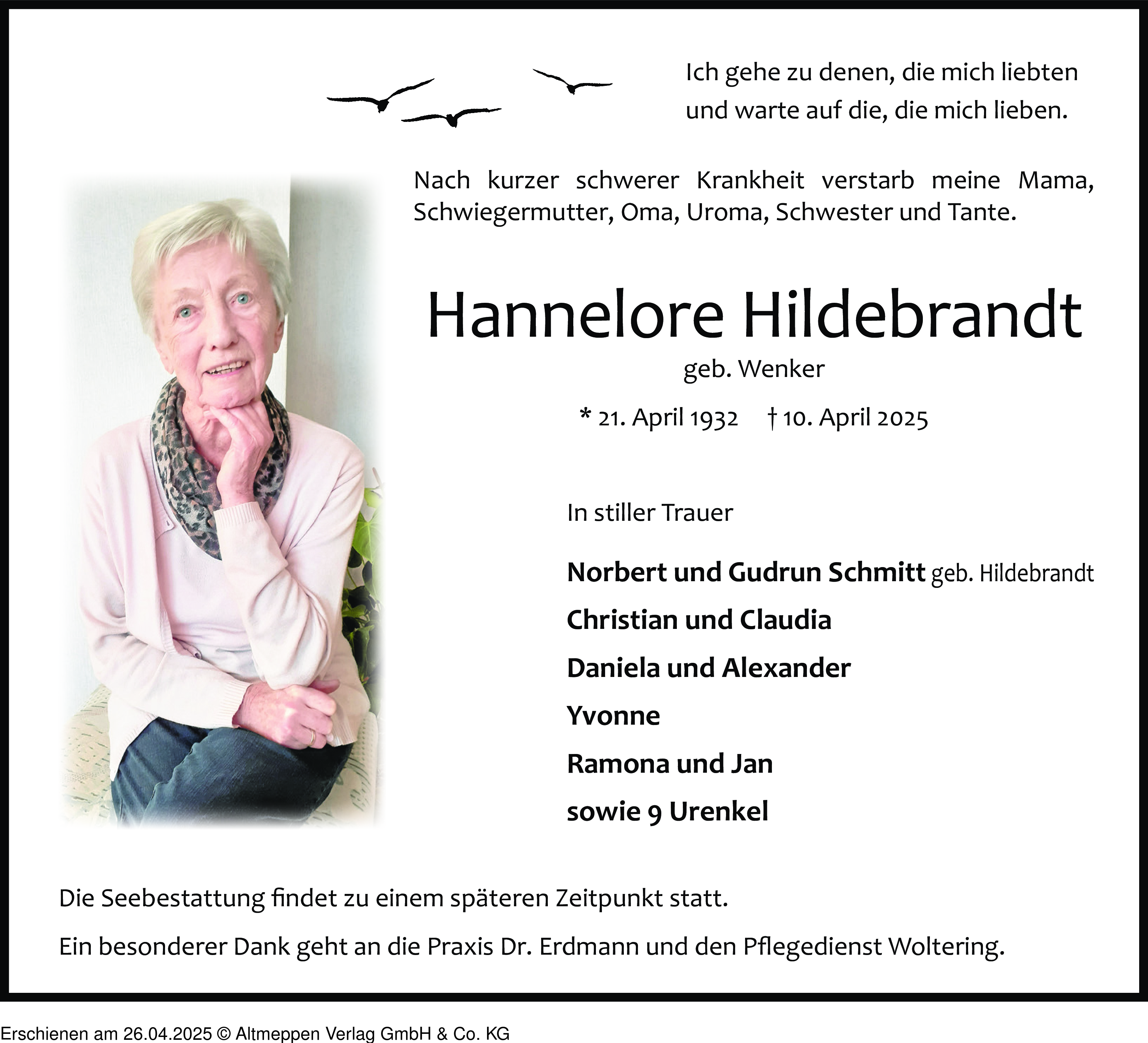 Ich gehe zu denen, die mich liebten und warte auf die, die mich lieben.

Nach kurzer schwerer Krankheit verstarb meine Mama, Schwiegermutter, Oma, Uroma, Schwester und Tante.

Hannelore Hildebrandt

geb. Wenker

* 21. April 1932 † 10. April 2025

In stiller Trauer

Norbert und Gudrun Schmitt geb. Hildebrandt

Christian und Claudia

Daniela und Alexander

Yvonne

Ramona und Jan

sowie 9 Urenkel

Die Seebestattung findet zu einem späteren Zeitpunkt statt.

Ein besonderer Dank geht an die Praxis Dr. Erdmann und den Pflegedienst Woltering.

Erschienen am 26.04.2025 © Altmeppen Verlag GmbH & Co. KG